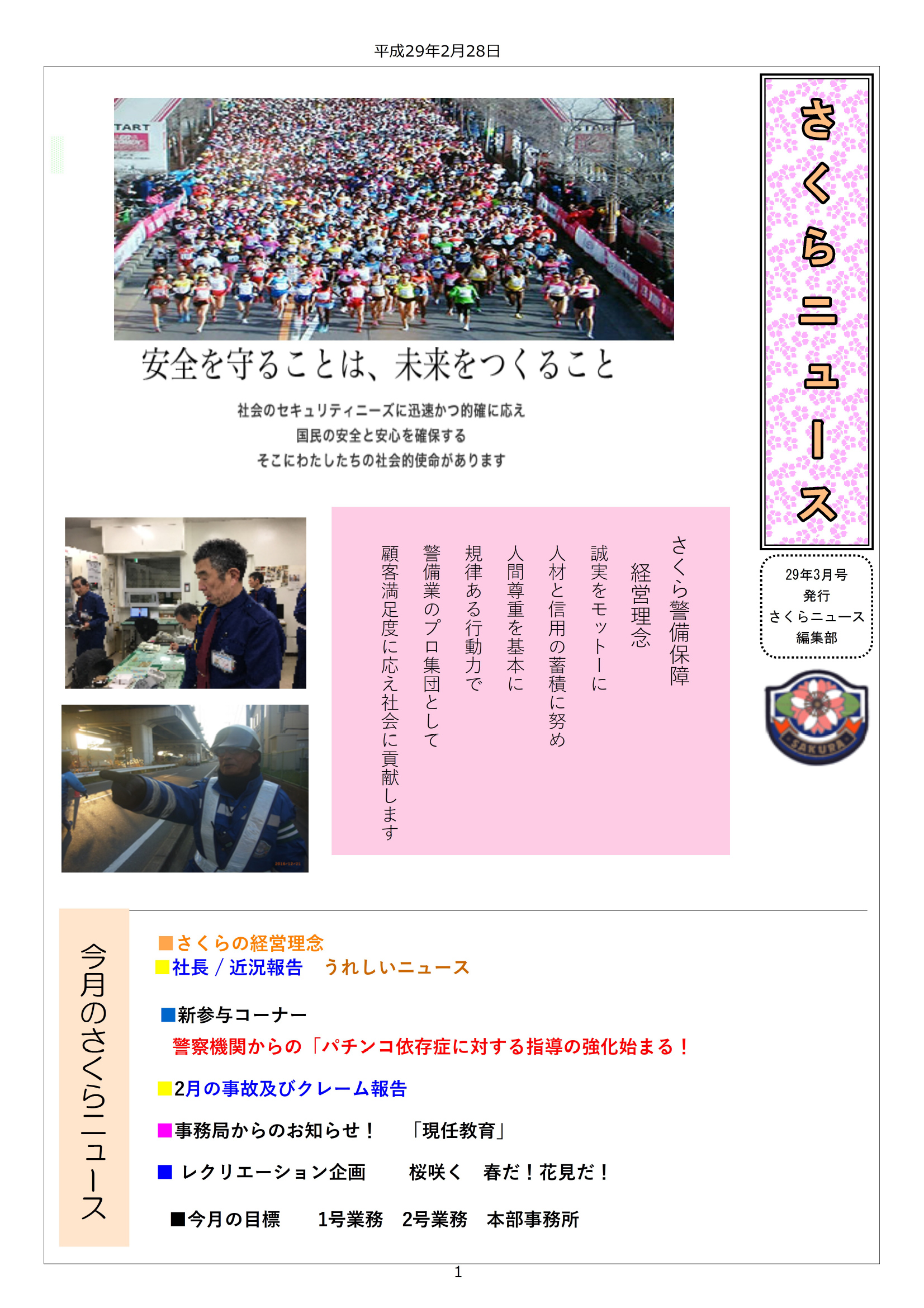 平成29年2月28日

さくらニュース

29年3月号
発行
さくらニュース
編集部

SAKURA

TART

安全を守ることは、未来をつくること

社会のセキュリティニーズに迅速かつ的確に応え
国民の安全と安心を確保する
そこにわたしたちの社会的使命があります

さくら警備保障
経営理念
誠実をモットーに
人材と信用の蓄積に努め
人間尊重を基本に
規律ある行動力で
警備業のプロ集団として
顧客満足度に応え社会に貢献します

今月のさくらニュース

■さくらの経営理念
■社長 / 近況報告　うれしいニュース

■新参与コーナー
警察機関からの「パチンコ依存症に対する指導の強化始まる！

■2月の事故及びクレーム報告

■事務局からのお知らせ！　「現任教育」

■ レクリエーション企画　桜咲く　春だ！花見だ！

■今月の目標　1号業務　2号業務　本部事務所

1